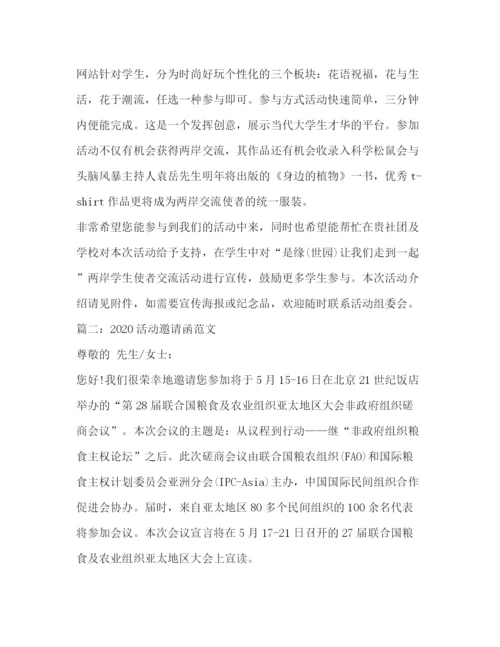 网站针对学生，分为时尚好玩个性化的三个板块：花语祝福，花与生活，花于潮流，任选一种参与即可。参与方式活动快速简单，三分钟内便能完成。这是一个发挥创意，展示当代大学生才华的平台。参加活动不仅有机会获得两岸交流，其作品还有机会收录入科学松鼠会与头脑风暴主持人袁岳先生明年将出版的《身边的植物》一书，优秀 t-shirt 作品更将成为两岸交流使者的统一服装。

非常希望您能参与到我们的活动中来，同时也希望能帮忙在贵社团及学校对本次活动给予支持，在学生中对“是缘(世园)让我们走到一起”两岸学生使者交流活动进行宣传，鼓励更多学生参与。本次活动介绍请见附件，如需要宣传海报或纪念品，欢迎随时联系活动组委会。

篇二：2020 活动邀请函范文

尊敬的 先生/女士：

您好!我们很荣幸地邀请您参加将于 5 月 15-16 日在北京 21 世纪饭店举办的“第 28 届联合国粮食及农业组织亚太地区大会非政府组织磋商会议”。本次会议的主题是：从议程到行动——继“非政府组织粮食主权论坛”之后。此次磋商会议由联合国粮农组织(FAO)和国际粮食主权计划委员会亚洲分会(IPC-Asia)主办，中国国际民间组织合作促进会协办。届时，来自亚太地区 80 多个民间组织的 100 余名代表将参加会议。本次会议宣言将在 5 月 17-21 日召开的 27 届联合国粮食及农业组织亚太地区大会上宣读。